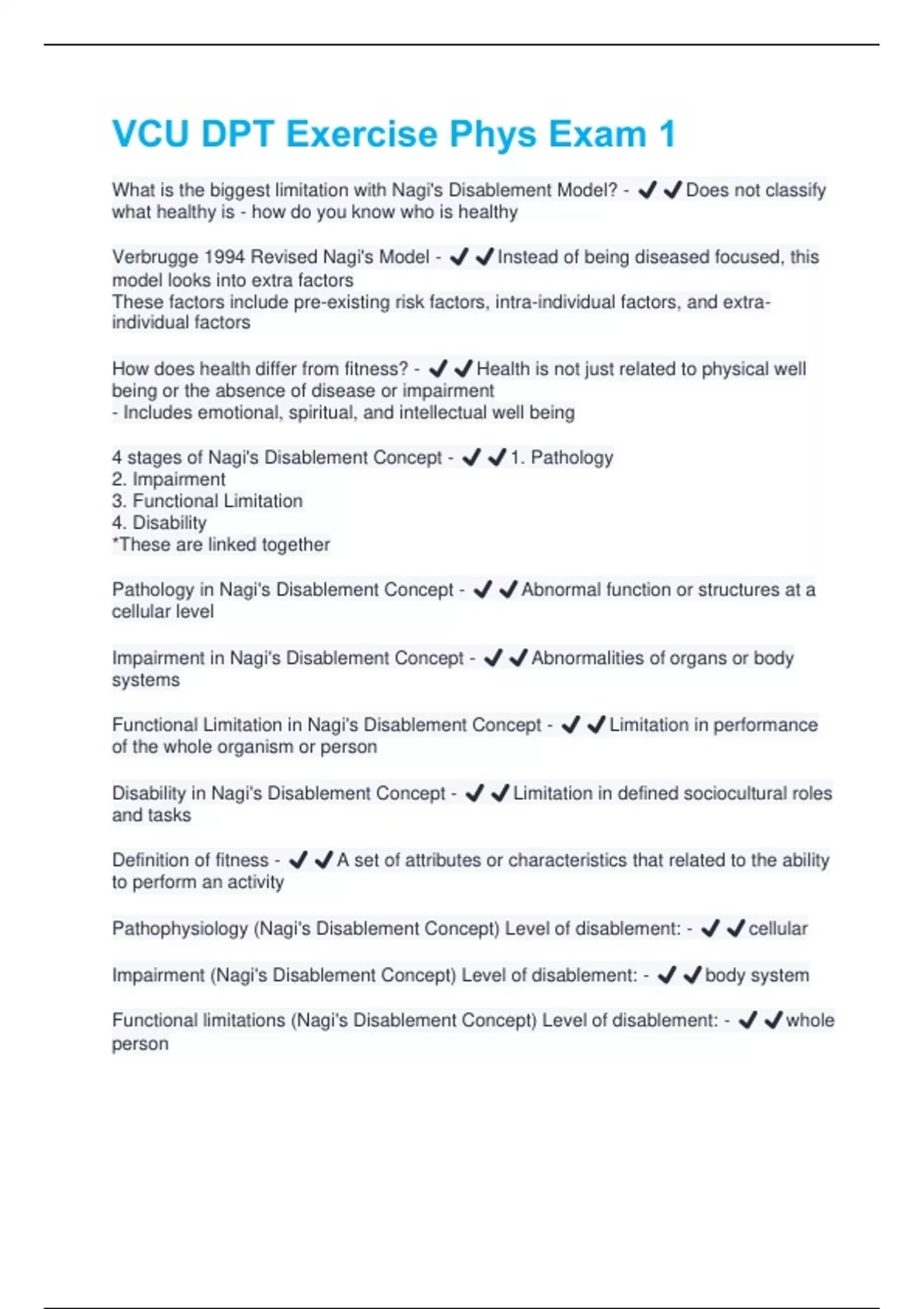 VCU DPT Exercise Phys Exam 1

What is the biggest limitation with Nagi's Disablement Model? - ✔✔Does not classify what healthy is - how do you know who is healthy

Verbrugge 1994 Revised Nagi's Model - ✔✔Instead of being diseased focused, this model looks into extra factors
These factors include pre-existing risk factors, intra-individual factors, and extra-individual factors

How does health differ from fitness? - ✔✔Health is not just related to physical well being or the absence of disease or impairment
- Includes emotional, spiritual, and intellectual well being

4 stages of Nagi's Disablement Concept - ✔✔1. Pathology
2. Impairment
3. Functional Limitation
4. Disability
*These are linked together

Pathology in Nagi's Disablement Concept - ✔✔Abnormal function or structures at a cellular level

Impairment in Nagi's Disablement Concept - ✔✔Abnormalities of organs or body systems

Functional Limitation in Nagi's Disablement Concept - ✔✔Limitation in performance of the whole organism or person

Disability in Nagi's Disablement Concept - ✔✔Limitation in defined sociocultural roles and tasks

Definition of fitness - ✔✔A set of attributes or characteristics that related to the ability to perform an activity

Pathophysiology (Nagi's Disablement Concept) Level of disablement: - ✔✔cellular

Impairment (Nagi's Disablement Concept) Level of disablement: - ✔✔body system

Functional limitations (Nagi's Disablement Concept) Level of disablement: - ✔✔whole person